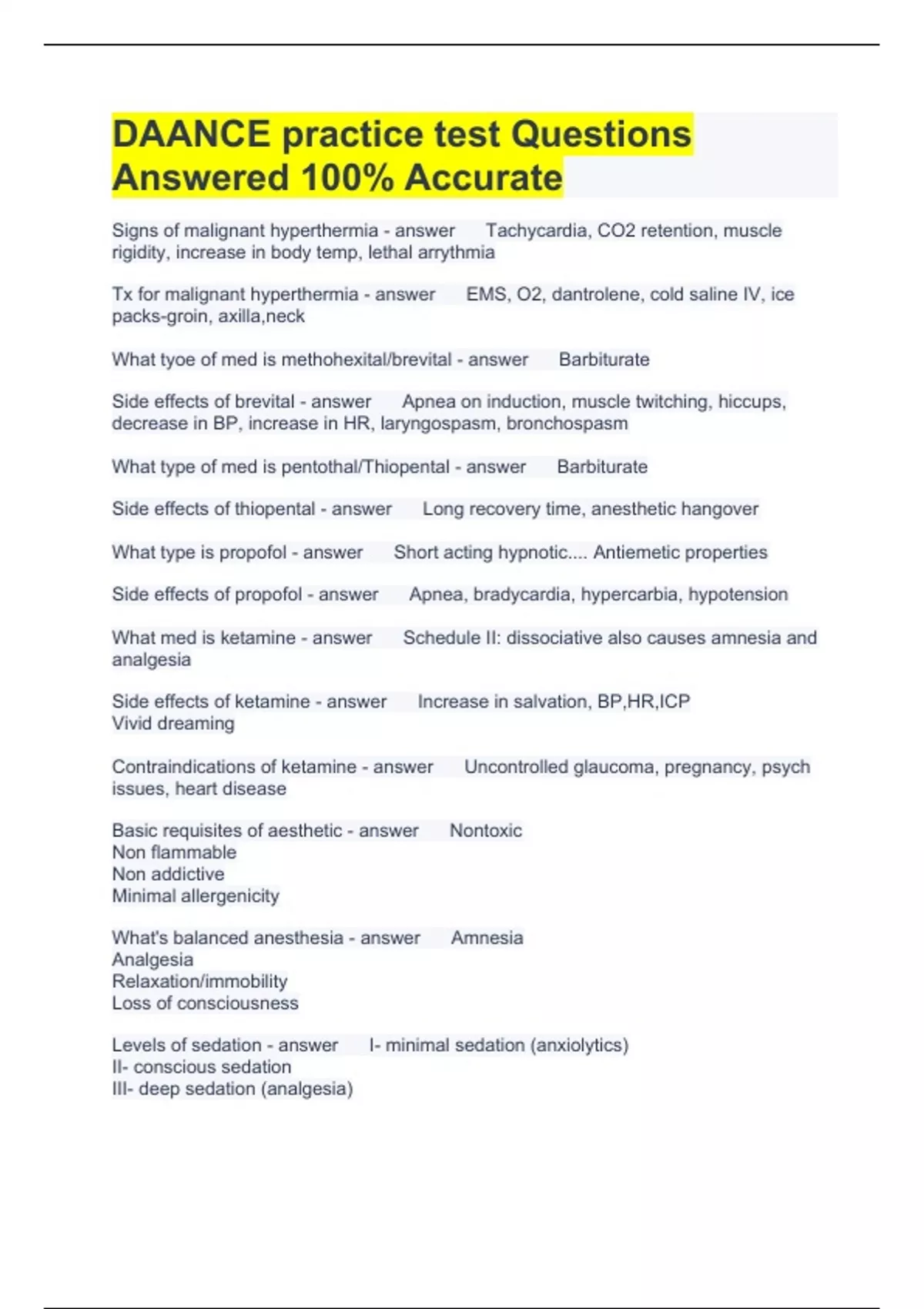 DAANCE practice test Questions Answered 100% Accurate

Signs of malignant hyperthermia - answer Tachycardia, CO2 retention, muscle rigidity, increase in body temp, lethal arrythmia

Tx for malignant hyperthermia - answer EMS, O2, dantrolene, cold saline IV, ice packs-groin, axilla,neck

What tyoe of med is methohexital/brevital - answer Barbiturate

Side effects of brevital - answer Apnea on induction, muscle twitching, hiccups, decrease in BP, increase in HR, laryngospasm, bronchospasm

What type of med is pentothal/Thiopental - answer Barbiturate

Side effects of thiopental - answer Long recovery time, anesthetic hangover

What type is propofol - answer Short acting hypnotic.... Antiemetic properties

Side effects of propofol - answer Apnea, bradycardia, hypercarbia, hypotension

What med is ketamine - answer Schedule II: dissociative also causes amnesia and analgesia

Side effects of ketamine - answer Increase in salvation, BP,HR,ICP
Vivid dreaming

Contraindications of ketamine - answer Uncontrolled glaucoma, pregnancy, psych issues, heart disease

Basic requisites of aesthetic - answer Nontoxic
Non flammable
Non addictive
Minimal allergenicity

What's balanced anesthesia - answer Amnesia
Analgesia
Relaxation/immobility
Loss of consciousness

Levels of sedation - answer I- minimal sedation (anxiolytics)
II- conscious sedation
III- deep sedation (analgesia)